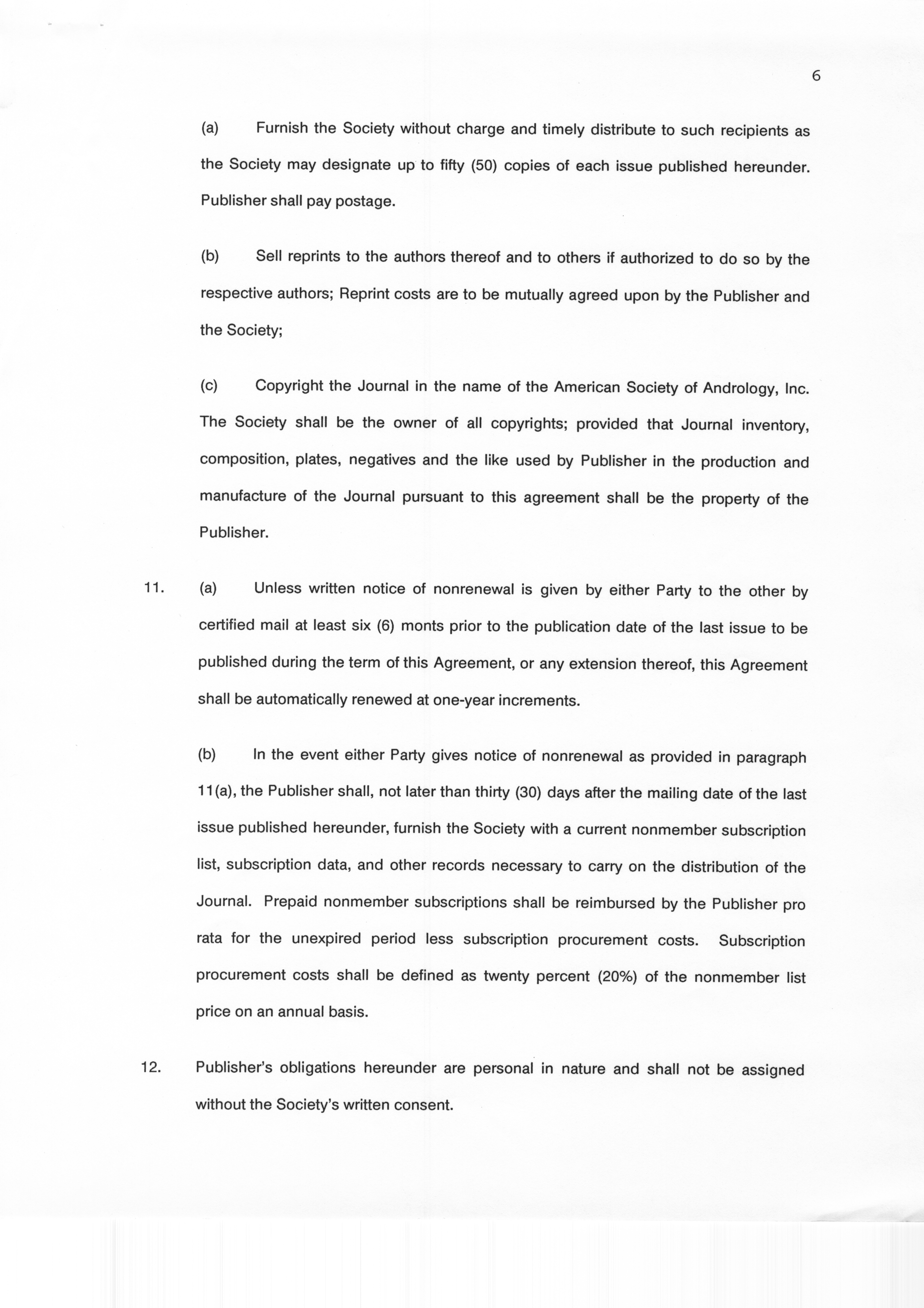 6

(a) Furnish the Society without charge and timely distribute to such recipients as the Society may designate up to fifty (50) copies of each issue published hereunder. Publisher shall pay postage.

(b) Sell reprints to the authors thereof and to others if authorized to do so by the respective authors; Reprint costs are to be mutually agreed upon by the Publisher and the Society;

(c) Copyright the Journal in the name of the American Society of Andrology, Inc. The Society shall be the owner of all copyrights; provided that Journal inventory, composition, plates, negatives and the like used by Publisher in the production and manufacture of the Journal pursuant to this agreement shall be the property of the Publisher.

11. (a) Unless written notice of nonrenewal is given by either Party to the other by certified mail at least six (6) monts prior to the publication date of the last issue to be published during the term of this Agreement, or any extension thereof, this Agreement shall be automatically renewed at one-year increments.

(b) In the event either Party gives notice of nonrenewal as provided in paragraph 11(a), the Publisher shall, not later than thirty (30) days after the mailing date of the last issue published hereunder, furnish the Society with a current nonmember subscription list, subscription data, and other records necessary to carry on the distribution of the Journal. Prepaid nonmember subscriptions shall be reimbursed by the Publisher pro rata for the unexpired period less subscription procurement costs. Subscription procurement costs shall be defined as twenty percent (20%) of the nonmember list price on an annual basis.

12. Publisher's obligations hereunder are personal in nature and shall not be assigned without the Society's written consent.